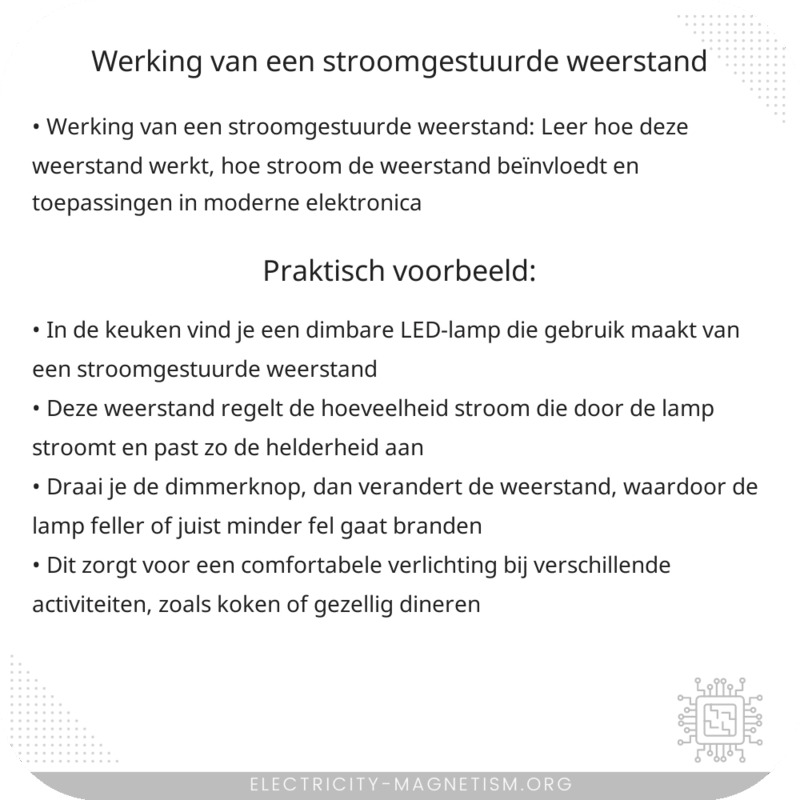 Werking van een stroomgestuurde weerstand

• Werking van een stroomgestuurde weerstand: Leer hoe deze weerstand werkt, hoe stroom de weerstand beïnvloedt en toepassingen in moderne elektronica

Praktisch voorbeeld:

• In de keuken vind je een dimbare LED-lamp die gebruik maakt van een stroomgestuurde weerstand
• Deze weerstand regelt de hoeveelheid stroom die door de lamp stroomt en past zo de helderheid aan
• Draai je de dimmerknop, dan verandert de weerstand, waardoor de lamp feller of juist minder fel gaat branden
• Dit zorgt voor een comfortabele verlichting bij verschillende activiteiten, zoals koken of gezellig dineren

ELECTRICITY-MAGNETISM.ORG